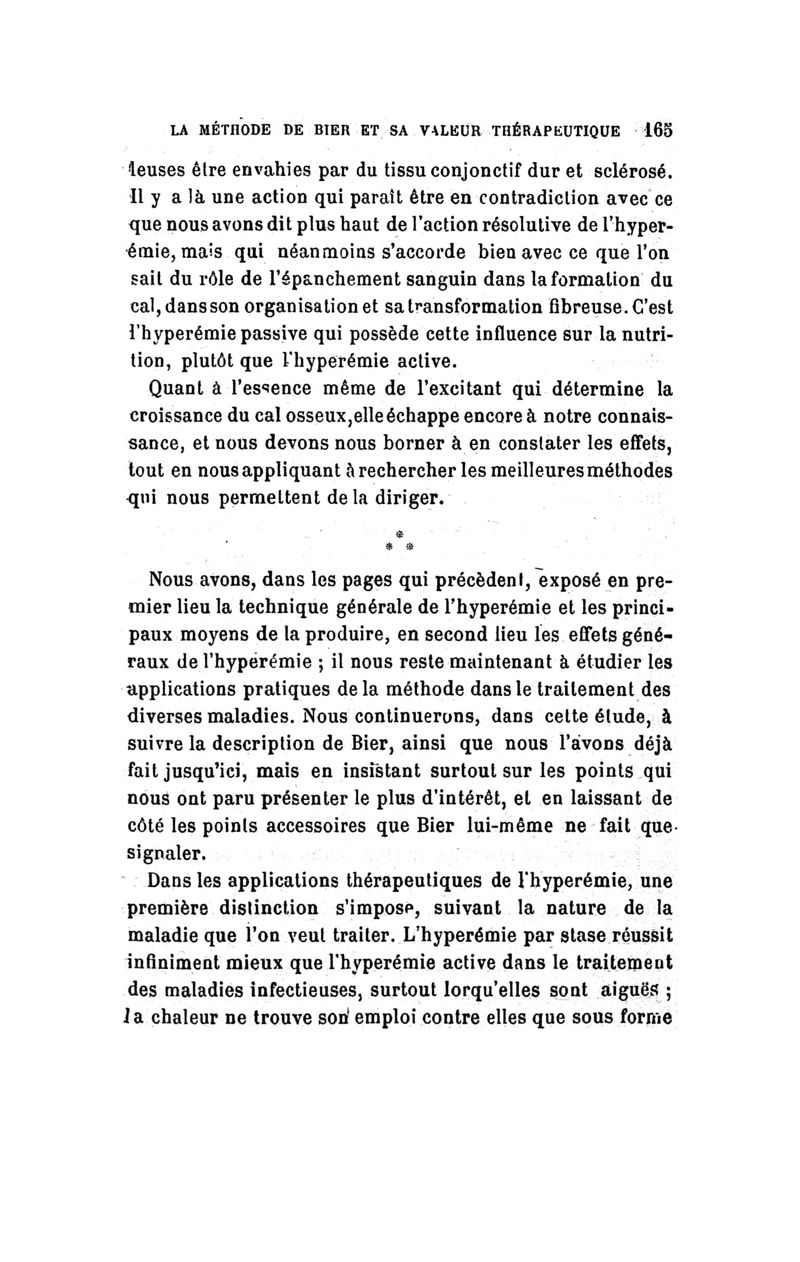 LA MÉTHODE DE BIER ET SA VALEUR THÉRAPEUTIQUE 165

leuses être envahies par du tissu conjonctif dur et sclérosé. Il y a là une action qui paraît être en contradiction avec ce que nous avons dit plus haut de l'action résolutive de l'hyperémie, mais qui néanmoins s'accorde bien avec ce que l'on sait du rôle de l'épanchement sanguin dans la formation du cal, dans son organisation et sa transformation fibreuse. C'est l'hyperémie passive qui possède cette influence sur la nutrition, plutôt que l'hyperémie active.

Quant à l'essence même de l'excitant qui détermine la croissance du cal osseux, elle échappe encore à notre connaissance, et nous devons nous borner à en constater les effets, tout en nous appliquant à rechercher les meilleures méthodes qui nous permettent de la diriger.

* * *

Nous avons, dans les pages qui précèdent, exposé en premier lieu la technique générale de l'hyperémie et les principaux moyens de la produire, en second lieu les effets généraux de l'hyperémie ; il nous reste maintenant à étudier les applications pratiques de la méthode dans le traitement des diverses maladies. Nous continuerons, dans cette étude, à suivre la description de Bier, ainsi que nous l'avons déjà fait jusqu'ici, mais en insistant surtout sur les points qui nous ont paru présenter le plus d'intérêt, et en laissant de côté les points accessoires que Bier lui-même ne fait que signaler.

Dans les applications thérapeutiques de l'hyperémie, une première distinction s'impose, suivant la nature de la maladie que l'on veut traiter. L'hyperémie par stase réussit infiniment mieux que l'hyperémie active dans le traitement des maladies infectieuses, surtout lorqu'elles sont aiguës ; la chaleur ne trouve son emploi contre elles que sous forme